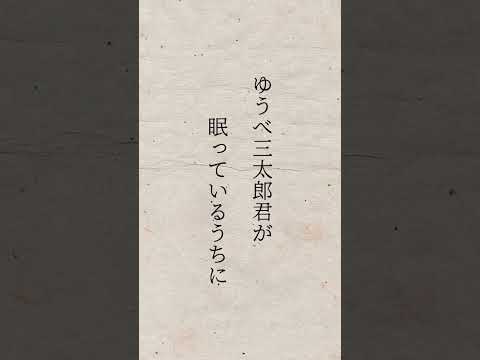 ゆうべ三太郎君が
眠っているうちに